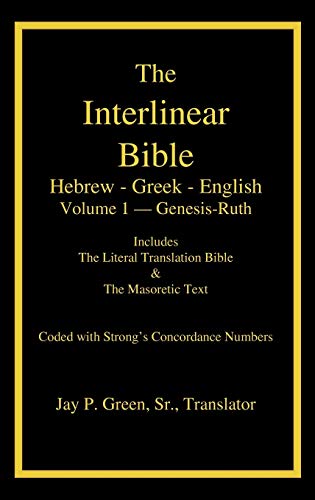 The
Interlinear
Bible
Hebrew - Greek - English
Volume 1 — Genesis-Ruth

Includes
The Literal Translation Bible
&
The Masoretic Text

Coded with Strong's Concordance Numbers

Jay P. Green, Sr., Translator